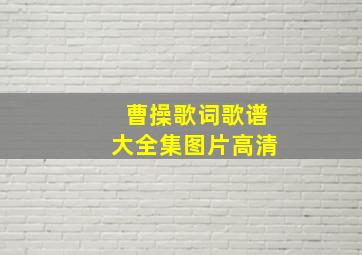 曹操歌词歌谱
大全集图片高清